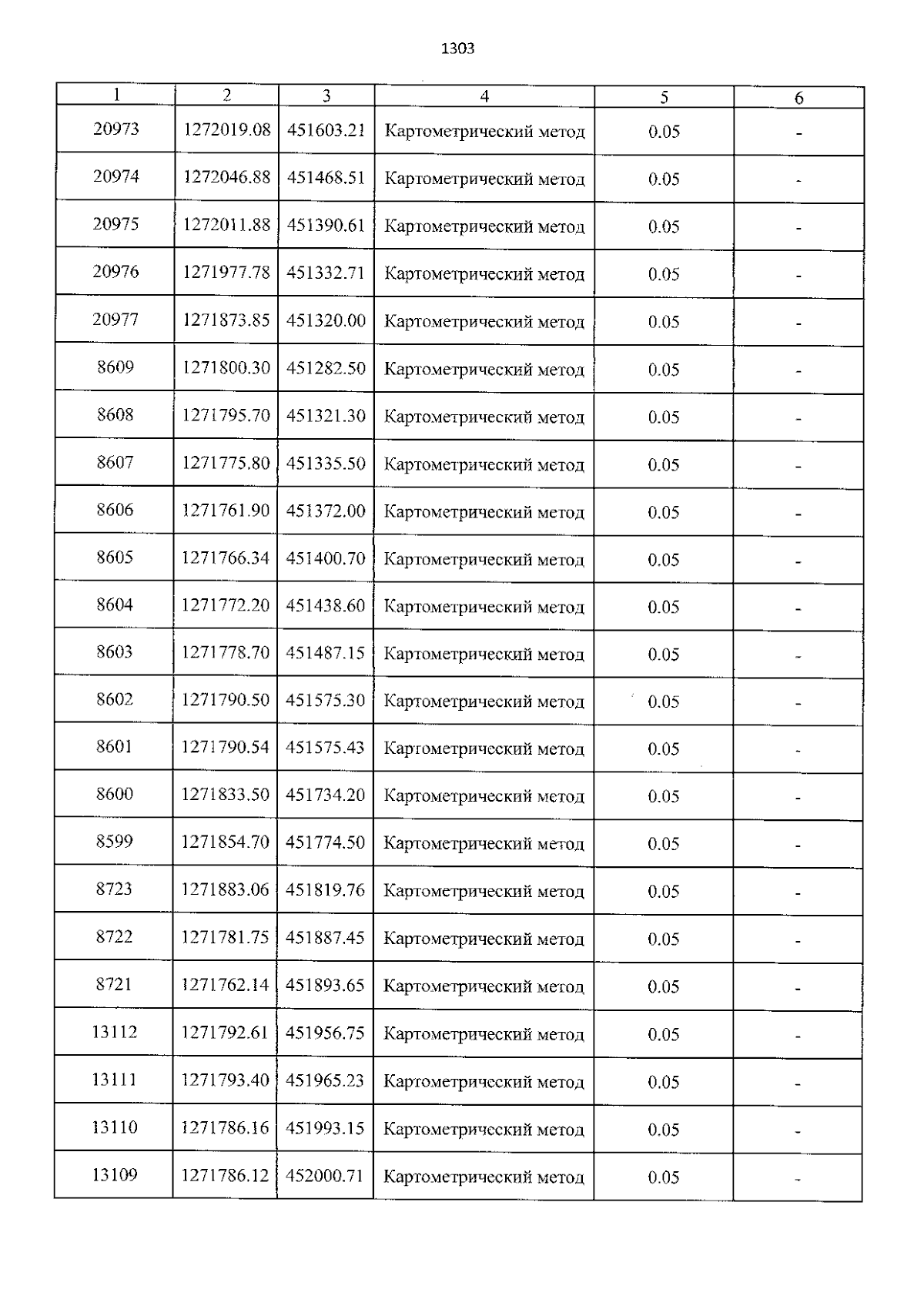 1303

| 1 | 2 | 3 | 4 | 5 | 6 |
|---|---|---|---|---|---|
| 20973 | 1272019.08 | 451603.21 | Картометрический метод | 0.05 | - |
| 20974 | 1272046.88 | 451468.51 | Картометрический метод | 0.05 | - |
| 20975 | 1272011.88 | 451390.61 | Картометрический метод | 0.05 | - |
| 20976 | 1271977.78 | 451332.71 | Картометрический метод | 0.05 | - |
| 20977 | 1271873.85 | 451320.00 | Картометрический метод | 0.05 | - |
| 8609 | 1271800.30 | 451282.50 | Картометрический метод | 0.05 | - |
| 8608 | 1271795.70 | 451321.30 | Картометрический метод | 0.05 | - |
| 8607 | 1271775.80 | 451335.50 | Картометрический метод | 0.05 | - |
| 8606 | 1271761.90 | 451372.00 | Картометрический метод | 0.05 | - |
| 8605 | 1271766.34 | 451400.70 | Картометрический метод | 0.05 | - |
| 8604 | 1271772.20 | 451438.60 | Картометрический метод | 0.05 | - |
| 8603 | 1271778.70 | 451487.15 | Картометрический метод | 0.05 | - |
| 8602 | 1271790.50 | 451575.30 | Картометрический метод | 0.05 | - |
| 8601 | 1271790.54 | 451575.43 | Картометрический метод | 0.05 | - |
| 8600 | 1271833.50 | 451734.20 | Картометрический метод | 0.05 | - |
| 8599 | 1271854.70 | 451774.50 | Картометрический метод | 0.05 | - |
| 8723 | 1271883.06 | 451819.76 | Картометрический метод | 0.05 | - |
| 8722 | 1271781.75 | 451887.45 | Картометрический метод | 0.05 | - |
| 8721 | 1271762.14 | 451893.65 | Картометрический метод | 0.05 | - |
| 13112 | 1271792.61 | 451956.75 | Картометрический метод | 0.05 | - |
| 13111 | 1271793.40 | 451965.23 | Картометрический метод | 0.05 | - |
| 13110 | 1271786.16 | 451993.15 | Картометрический метод | 0.05 | - |
| 13109 | 1271786.12 | 452000.71 | Картометрический метод | 0.05 | - |